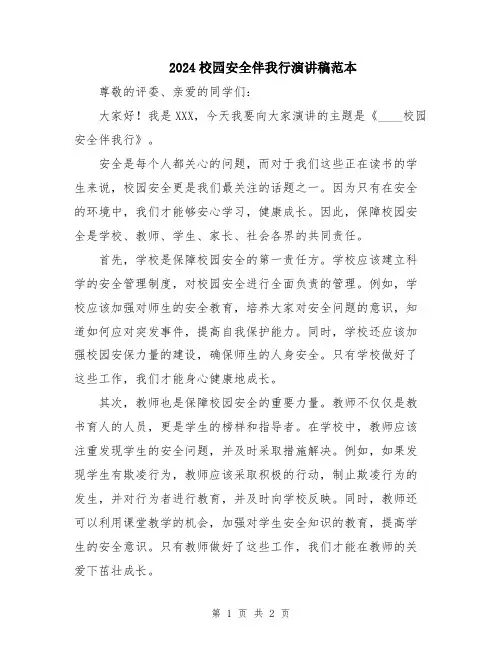 2024校园安全伴我行演讲稿范本

尊敬的评委、亲爱的同学们:

大家好!我是XXX，今天我要向大家演讲的主题是《____校园安全伴我行》。

安全是每个人都关心的问题，而对于我们这些正在读书的学生来说，校园安全更是我们最关注的话题之一。因为只有在安全的环境中，我们才能够安心学习，健康成长。因此，保障校园安全是学校、教师、学生、家长、社会各界的共同责任。

首先，学校是保障校园安全的第一责任方。学校应该建立科学的安全管理制度，对校园安全进行全面负责的管理。例如，学校应该加强对师生的安全教育，培养大家对安全问题的意识，知道如何应对突发事件，提高自我保护能力。同时，学校还应该加强校园安保力量的建设，确保师生的人身安全。只有学校做好了这些工作，我们才能身心健康地成长。

其次，教师也是保障校园安全的重要力量。教师不仅仅是教书育人的人员，更是学生的榜样和指导者。在学校中，教师应该注重发现学生的安全问题，并及时采取措施解决。例如，如果发现学生有欺凌行为，教师应该采取积极的行动，制止欺凌行为的发生，并对行为者进行教育，并及时向学校反映。同时，教师还可以利用课堂教学的机会，加强对学生安全知识的教育，提高学生的安全意识。只有教师做好了这些工作，我们才能在教师的关爱下茁壮成长。

第 1 页 共 2 页